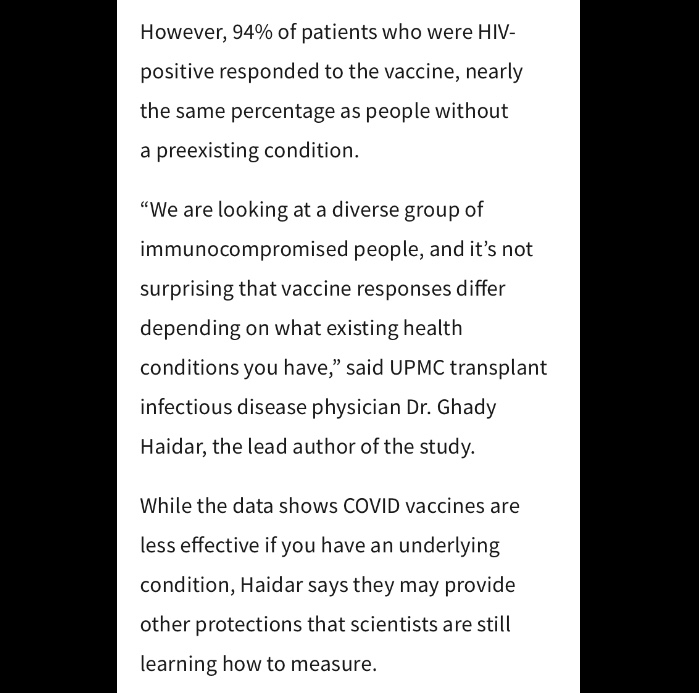 However, 94% of patients who were HIV-positive responded to the vaccine, nearly the same percentage as people without a preexisting condition.

“We are looking at a diverse group of immunocompromised people, and it’s not surprising that vaccine responses differ depending on what existing health conditions you have,” said UPMC transplant infectious disease physician Dr. Ghady Haidar, the lead author of the study.

While the data shows COVID vaccines are less effective if you have an underlying condition, Haidar says they may provide other protections that scientists are still learning how to measure.